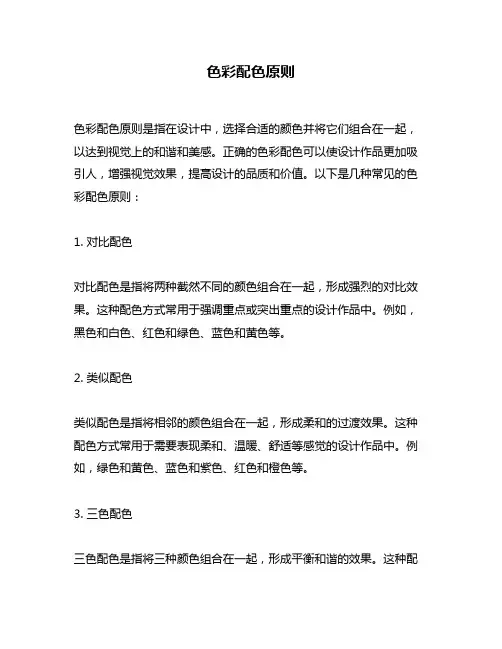 色彩配色原则

色彩配色原则是指在设计中，选择合适的颜色并将它们组合在一起，以达到视觉上的和谐和美感。正确的色彩配色可以使设计作品更加吸引人，增强视觉效果，提高设计的品质和价值。以下是几种常见的色彩配色原则：

1. 对比配色

对比配色是指将两种截然不同的颜色组合在一起，形成强烈的对比效果。这种配色方式常用于强调重点或突出重点的设计作品中。例如，黑色和白色、红色和绿色、蓝色和黄色等。

2. 类似配色

类似配色是指将相邻的颜色组合在一起，形成柔和的过渡效果。这种配色方式常用于需要表现柔和、温暖、舒适等感觉的设计作品中。例如，绿色和黄色、蓝色和紫色、红色和橙色等。

3. 三色配色

三色配色是指将三种颜色组合在一起，形成平衡和谐的效果。这种配